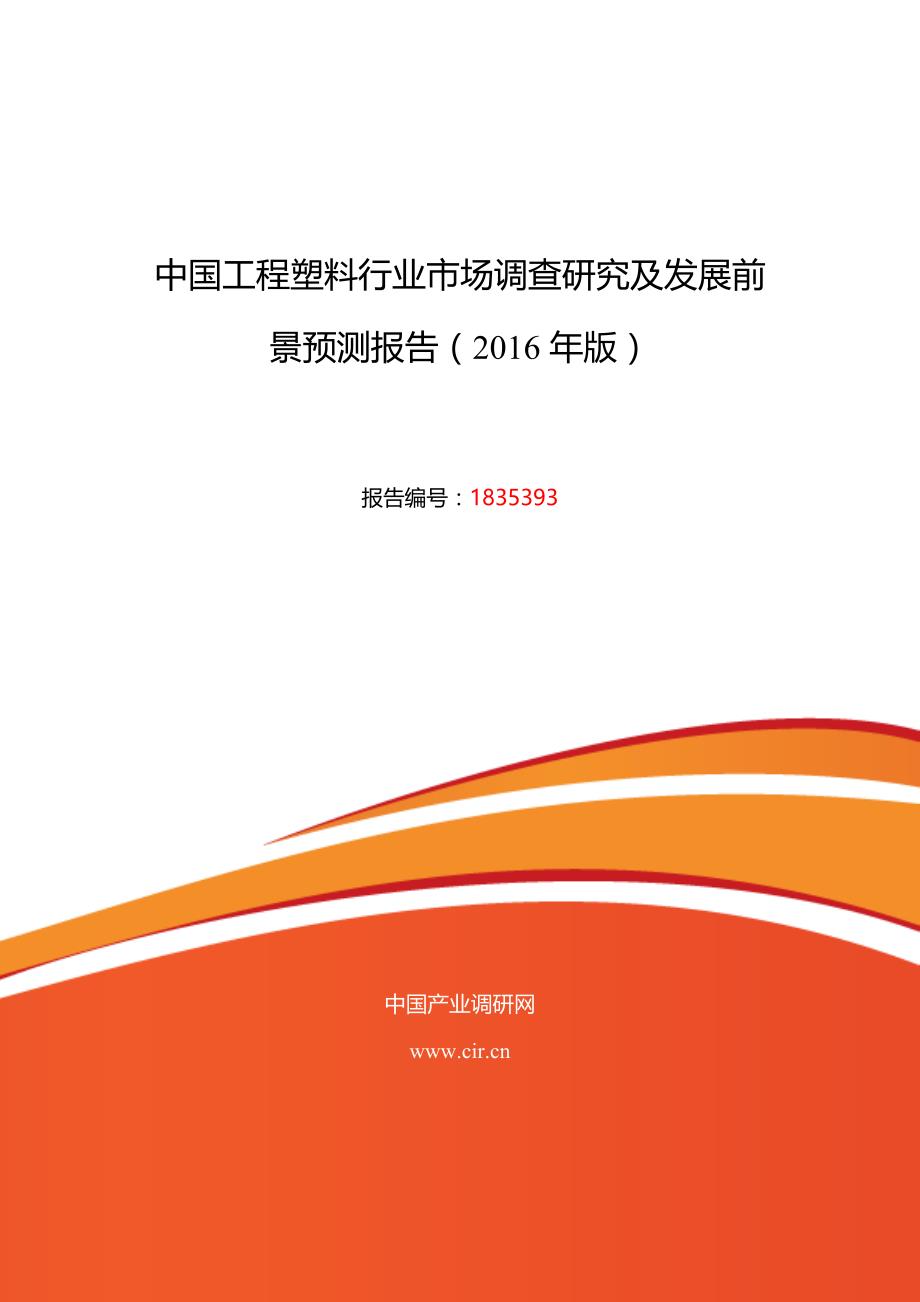 中国工程塑料行业市场调查研究及发展前景预测报告（2016 年版）

报告编号：1835393

中国产业调研网

www.cir.cn